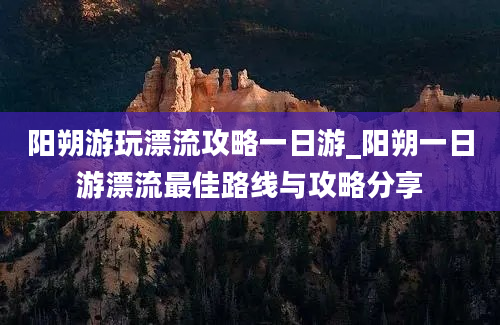 阳朔游玩漂流攻略一日游_阳朔一日游漂流最佳路线与攻略分享